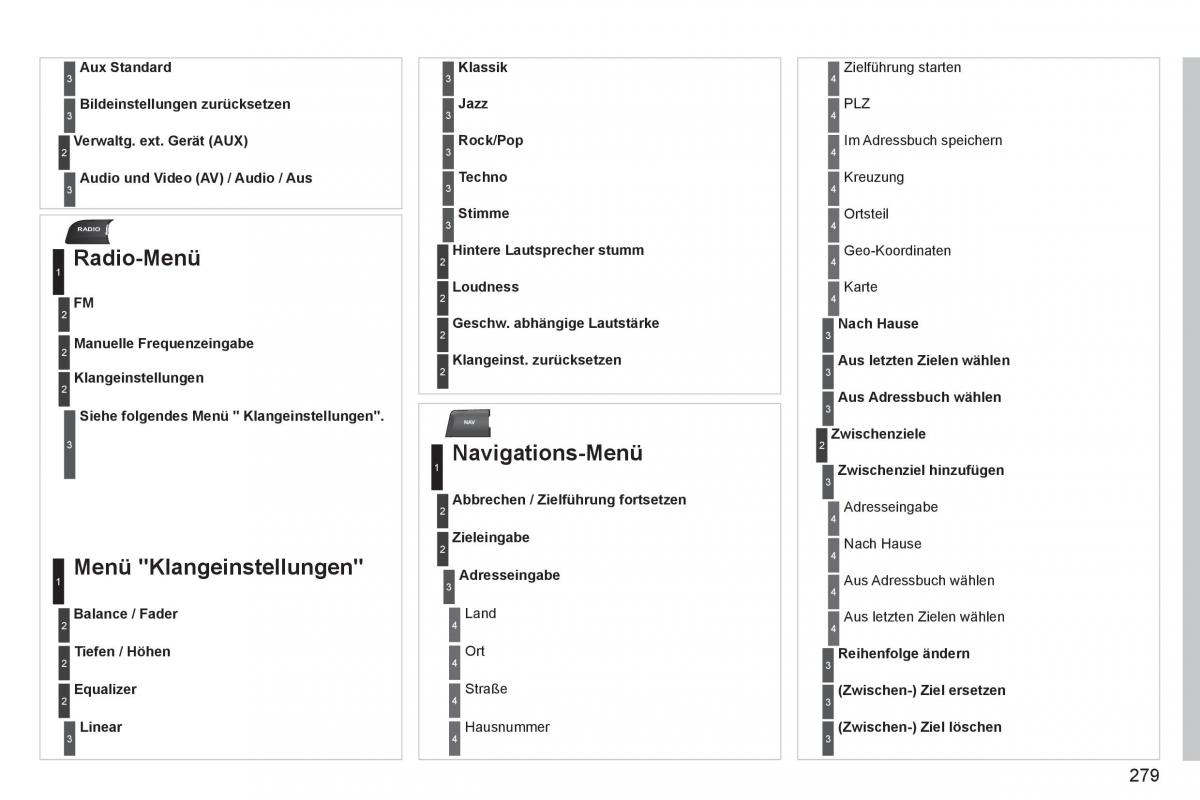 3 Aux Standard

3 Bildeinstellungen zurücksetzen

2 Verwaltg. ext. Gerät (AUX)

3 Audio und Video (AV) / Audio / Aus

RADIO

1 Radio-Menü

2 FM

2 Manuelle Frequenzeingabe

2 Klangeinstellungen

3 Siehe folgendes Menü " Klangeinstellungen".

1 Menü "Klangeinstellungen"

2 Balance / Fader

2 Tiefen / Höhen

2 Equalizer

3 Linear

3 Klassik

3 Jazz

3 Rock/Pop

3 Techno

3 Stimme

2 Hintere Lautsprecher stumm

2 Loudness

2 Geschw. abhängige Lautstärke

2 Klangeinst. zurücksetzen

NAV

1 Navigations-Menü

2 Abbrechen / Zielführung fortsetzen

2 Zieleingabe

3 Adresseingabe

4 Land

4 Ort

4 Straße

4 Hausnummer

4 Zielführung starten

4 PLZ

4 Im Adressbuch speichern

4 Kreuzung

4 Ortsteil

4 Geo-Koordinaten

4 Karte

3 Nach Hause

3 Aus letzten Zielen wählen

3 Aus Adressbuch wählen

2 Zwischenziele

3 Zwischenziel hinzufügen

4 Adresseingabe

4 Nach Hause

4 Aus Adressbuch wählen

4 Aus letzten Zielen wählen

3 Reihenfolge ändern

3 (Zwischen-) Ziel ersetzen

3 (Zwischen-) Ziel löschen

279